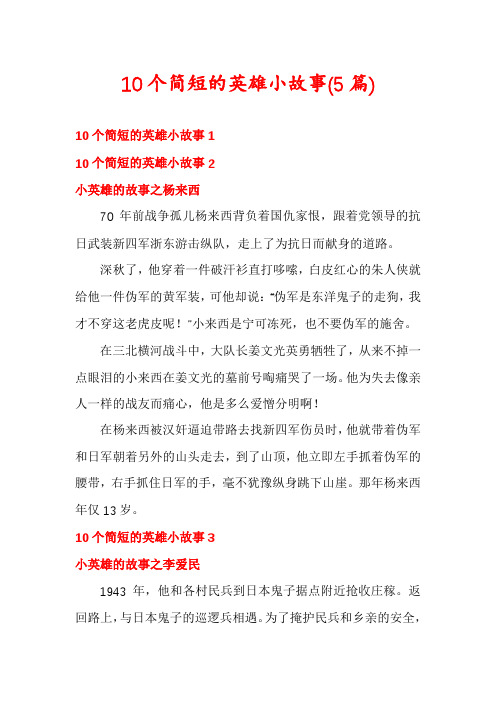 10个简短的英雄小故事(5篇)

10个简短的英雄小故事1

10个简短的英雄小故事2

小英雄的故事之杨来西

70年前战争孤儿杨来西背负着国仇家恨，跟着党领导的抗日武装新四军浙东游击纵队，走上了为抗日而献身的道路。

深秋了，他穿着一件破汗衫直打哆嗦，白皮红心的朱人侠就给他一件伪军的黄军装，可他却说:"伪军是东洋鬼子的走狗，我才不穿这老虎皮呢!"小来西是宁可冻死，也不要伪军的施舍。

在三北横河战斗中，大队长姜文光英勇牺牲了，从来不掉一点眼泪的小来西在姜文光的墓前号啕痛哭了一场。他为失去像亲人一样的战友而痛心，他是多么爱憎分明啊!

在杨来西被汉奸逼迫带路去找新四军伤员时，他就带着伪军和日军朝着另外的山头走去，到了山顶，他立即左手抓着伪军的腰带，右手抓住日军的手，毫不犹豫纵身跳下山崖。那年杨来西年仅13岁。

10个简短的英雄小故事3

小英雄的故事之李爱民

1943年，他和各村民兵到日本鬼子据点附近抢收庄稼。返回路上，与日本鬼子的巡逻兵相遇。为了掩护民兵和乡亲的安全，